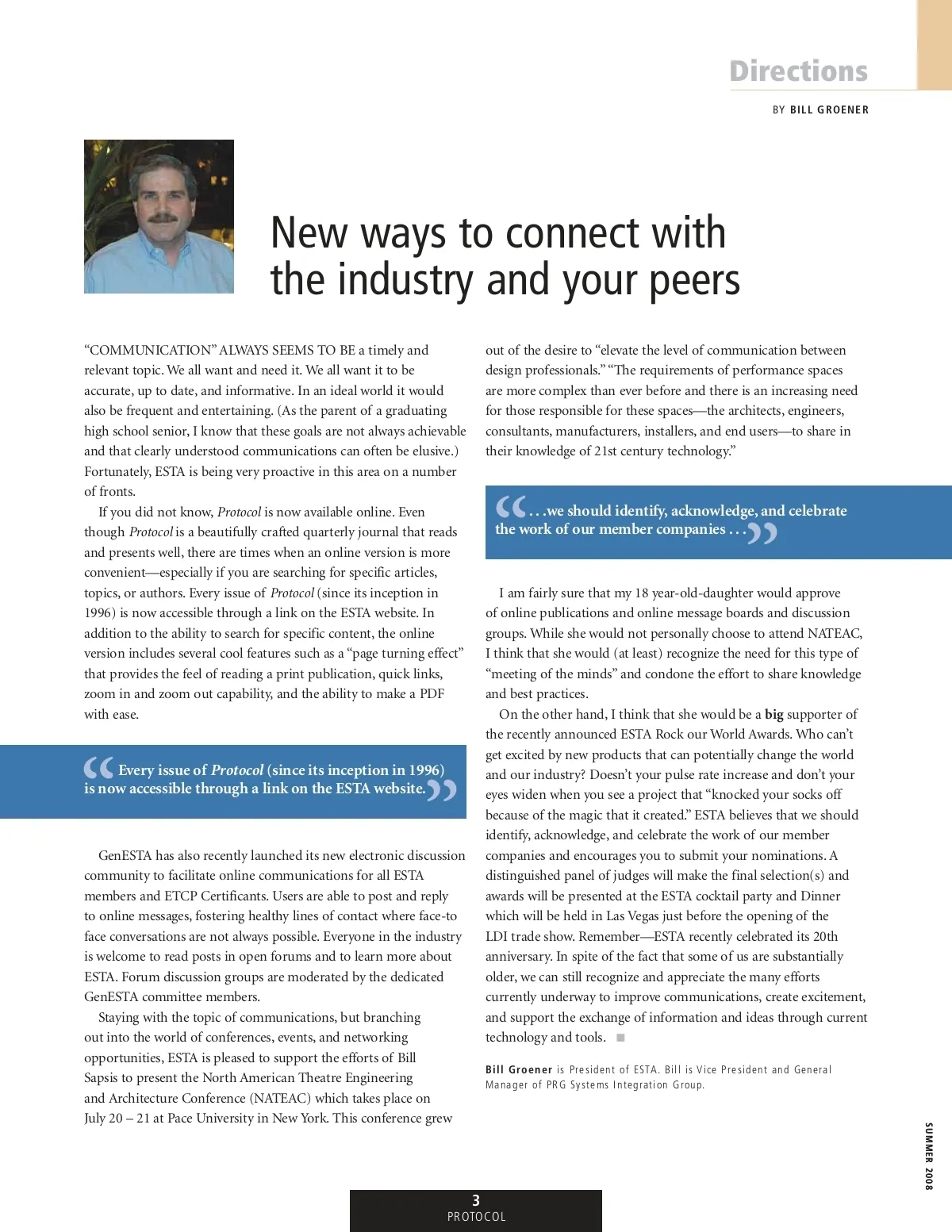 Directions

BY BILL GROENER

New ways to connect with the industry and your peers

“COMMUNICATION” ALWAYS SEEMS TO BE a timely and relevant topic. We all want and need it. We all want it to be accurate, up to date, and informative. In an ideal world it would also be frequent and entertaining. (As the parent of a graduating high school senior, I know that these goals are not always achievable and that clearly understood communications can often be elusive.) Fortunately, ESTA is being very proactive in this area on a number of fronts.

If you did not know, Protocol is now available online. Even though Protocol is a beautifully crafted quarterly journal that reads and presents well, there are times when an online version is more convenient—especially if you are searching for specific articles, topics, or authors. Every issue of Protocol (since its inception in 1996) is now accessible through a link on the ESTA website. In addition to the ability to search for specific content, the online version includes several cool features such as a “page turning effect” that provides the feel of reading a print publication, quick links, zoom in and zoom out capability, and the ability to make a PDF with ease.

“Every issue of Protocol (since its inception in 1996) is now accessible through a link on the ESTA website.”

GenESTA has also recently launched its new electronic discussion community to facilitate online communications for all ESTA members and ETCP Certificants. Users are able to post and reply to online messages, fostering healthy lines of contact where face-to face conversations are not always possible. Everyone in the industry is welcome to read posts in open forums and to learn more about ESTA. Forum discussion groups are moderated by the dedicated GenESTA committee members.

Staying with the topic of communications, but branching out into the world of conferences, events, and networking opportunities, ESTA is pleased to support the efforts of Bill Sapsis to present the North American Theatre Engineering and Architecture Conference (NATEAC) which takes place on July 20 – 21 at Pace University in New York. This conference grew out of the desire to “elevate the level of communication between design professionals.” “The requirements of performance spaces are more complex than ever before and there is an increasing need for those responsible for these spaces—the architects, engineers, consultants, manufacturers, installers, and end users—to share in their knowledge of 21st century technology.”

“. . .we should identify, acknowledge, and celebrate the work of our member companies . . .”

I am fairly sure that my 18 year-old-daughter would approve of online publications and online message boards and discussion groups. While she would not personally choose to attend NATEAC, I think that she would (at least) recognize the need for this type of “meeting of the minds” and condone the effort to share knowledge and best practices.

On the other hand, I think that she would be a big supporter of the recently announced ESTA Rock our World Awards. Who can’t get excited by new products that can potentially change the world and our industry? Doesn’t your pulse rate increase and don’t your eyes widen when you see a project that “knocked your socks off because of the magic that it created.” ESTA believes that we should identify, acknowledge, and celebrate the work of our member companies and encourages you to submit your nominations. A distinguished panel of judges will make the final selection(s) and awards will be presented at the ESTA cocktail party and Dinner which will be held in Las Vegas just before the opening of the LDI trade show. Remember—ESTA recently celebrated its 20th anniversary. In spite of the fact that some of us are substantially older, we can still recognize and appreciate the many efforts currently underway to improve communications, create excitement, and support the exchange of information and ideas through current technology and tools. ■

Bill Groener is President of ESTA. Bill is Vice President and General Manager of PRG Systems Integration Group.

SUMMER 2008

3
PROTOCOL